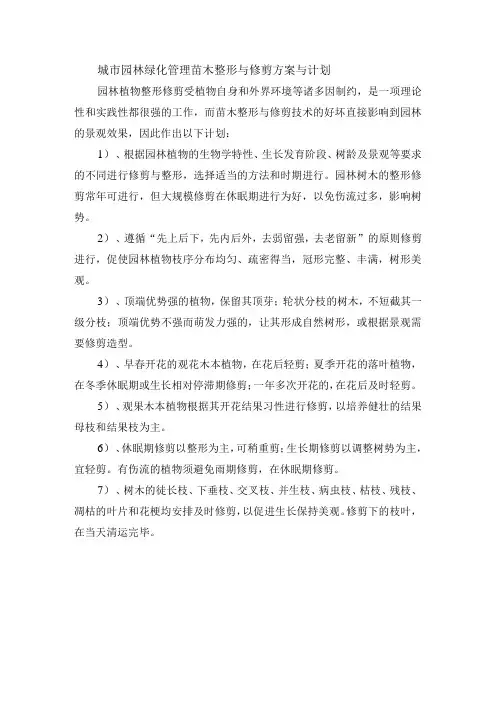 城市园林绿化管理苗木整形与修剪方案与计划

园林植物整形修剪受植物自身和外界环境等诸多因制约，是一项理论性和实践性都很强的工作，而苗木整形与修剪技术的好坏直接影响到园林的景观效果，因此作出以下计划：

1）、根据园林植物的生物学特性、生长发育阶段、树龄及景观等要求的不同进行修剪与整形，选择适当的方法和时期进行。园林树木的整形修剪常年可进行，但大规模修剪在休眠期进行为好，以免伤流过多，影响树势。

2）、遵循“先上后下，先内后外，去弱留强，去老留新”的原则修剪进行，促使园林植物枝序分布均匀、疏密得当，冠形完整、丰满，树形美观。

3）、顶端优势强的植物，保留其顶芽；轮状分枝的树木，不短截其一级分枝；顶端优势不强而萌发力强的，让其形成自然树形，或根据景观需要修剪造型。

4）、早春开花的观花木本植物，在花后轻剪；夏季开花的落叶植物，在冬季休眠期或生长相对停滞期修剪；一年多次开花的，在花后及时轻剪。

5）、观果木本植物根据其开花结果习性进行修剪，以培养健壮的结果母枝和结果枝为主。

6）、休眠期修剪以整形为主，可稍重剪；生长期修剪以调整树势为主，宜轻剪。有伤流的植物须避免雨期修剪，在休眠期修剪。

7）、树木的徒长枝、下垂枝、交叉枝、并生枝、病虫枝、枯枝、残枝、凋枯的叶片和花梗均安排及时修剪，以促进生长保持美观。修剪下的枝叶，在当天清运完毕。